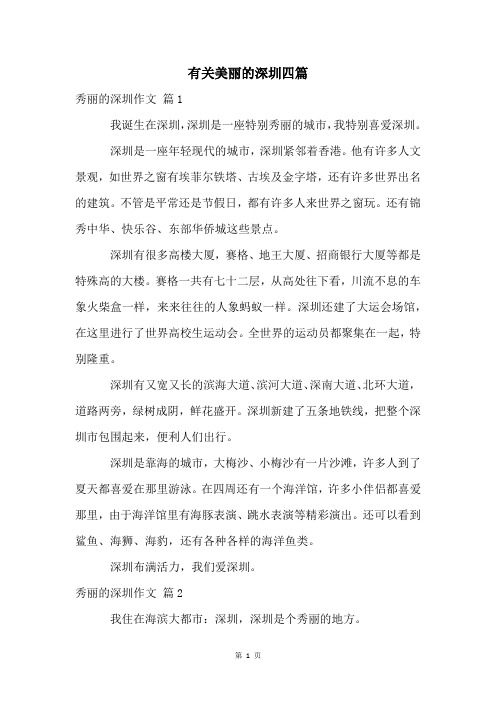 有关美丽的深圳四篇

秀丽的深圳作文 篇1

我诞生在深圳，深圳是一座特别秀丽的城市，我特别喜爱深圳。

深圳是一座年轻现代的城市，深圳紧邻着香港。他有许多人文景观，如世界之窗有埃菲尔铁塔、古埃及金字塔，还有许多世界出名的建筑。不管是平常还是节假日，都有许多人来世界之窗玩。还有锦秀中华、快乐谷、东部华侨城这些景点。

深圳有很多高楼大厦，赛格、地王大厦、招商银行大厦等都是特殊高的大楼。赛格一共有七十二层，从高处往下看，川流不息的车象火柴盒一样，来来往往的人象蚂蚁一样。深圳还建了大运会场馆，在这里进行了世界高校生运动会。全世界的运动员都聚集在一起，特别隆重。

深圳有又宽又长的滨海大道、滨河大道、深南大道、北环大道，道路两旁，绿树成阴，鲜花盛开。深圳新建了五条地铁线，把整个深圳市包围起来，便利人们出行。

深圳是靠海的城市，大梅沙、小梅沙有一片沙滩，许多人到了夏天都喜爱在那里游泳。在四周还有一个海洋馆，许多小伴侣都喜爱那里，由于海洋馆里有海豚表演、跳水表演等精彩演出。还可以看到鲨鱼、海狮、海豹，还有各种各样的海洋鱼类。

深圳布满活力，我们爱深圳。

秀丽的深圳作文 篇2

我住在海滨大都市：深圳，深圳是个秀丽的地方。

第 1 页